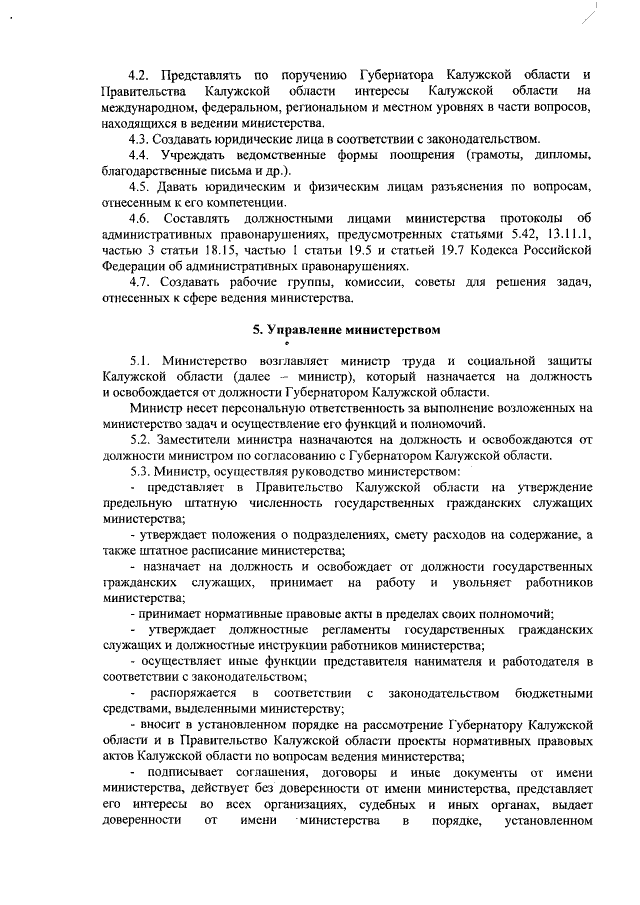 4.2. Представлять по поручению Губернатора Калужской области и Правительства Калужской области интересы Калужской области на международном, федеральном, региональном и местном уровнях в части вопросов, находящихся в ведении министерства.

4.3. Создавать юридические лица в соответствии с законодательством.

4.4. Учреждать ведомственные формы поощрения (грамоты, дипломы, благодарственные письма и др.).

4.5. Давать юридическим и физическим лицам разъяснения по вопросам, отнесенным к его компетенции.

4.6. Составлять должностными лицами министерства протоколы об административных правонарушениях, предусмотренных статьями 5.42, 13.11.1, частью 3 статьи 18.15, частью 1 статьи 19.5 и статьей 19.7 Кодекса Российской Федерации об административных правонарушениях.

4.7. Создавать рабочие группы, комиссии, советы для решения задач, отнесенных к сфере ведения министерства.

5. Управление министерством

5.1. Министерство возглавляет министр труда и социальной защиты Калужской области (далее – министр), который назначается на должность и освобождается от должности Губернатором Калужской области.

Министр несет персональную ответственность за выполнение возложенных на министерство задач и осуществление его функций и полномочий.

5.2. Заместители министра назначаются на должность и освобождаются от должности министром по согласованию с Губернатором Калужской области.

5.3. Министр, осуществляя руководство министерством:

- представляет в Правительство Калужской области на утверждение предельную штатную численность государственных гражданских служащих министерства;

- утверждает положения о подразделениях, смету расходов на содержание, а также штатное расписание министерства;

- назначает на должность и освобождает от должности государственных гражданских служащих, принимает на работу и увольняет работников министерства;

- принимает нормативные правовые акты в пределах своих полномочий;

- утверждает должностные регламенты государственных гражданских служащих и должностные инструкции работников министерства;

- осуществляет иные функции представителя нанимателя и работодателя в соответствии с законодательством;

- распоряжается в соответствии с законодательством бюджетными средствами, выделенными министерству;

- вносит в установленном порядке на рассмотрение Губернатору Калужской области и в Правительство Калужской области проекты нормативных правовых актов Калужской области по вопросам ведения министерства;

- подписывает соглашения, договоры и иные документы от имени министерства, действует без доверенности от имени министерства, представляет его интересы во всех организациях, судебных и иных органах, выдает доверенности от имени министерства в порядке, установленном